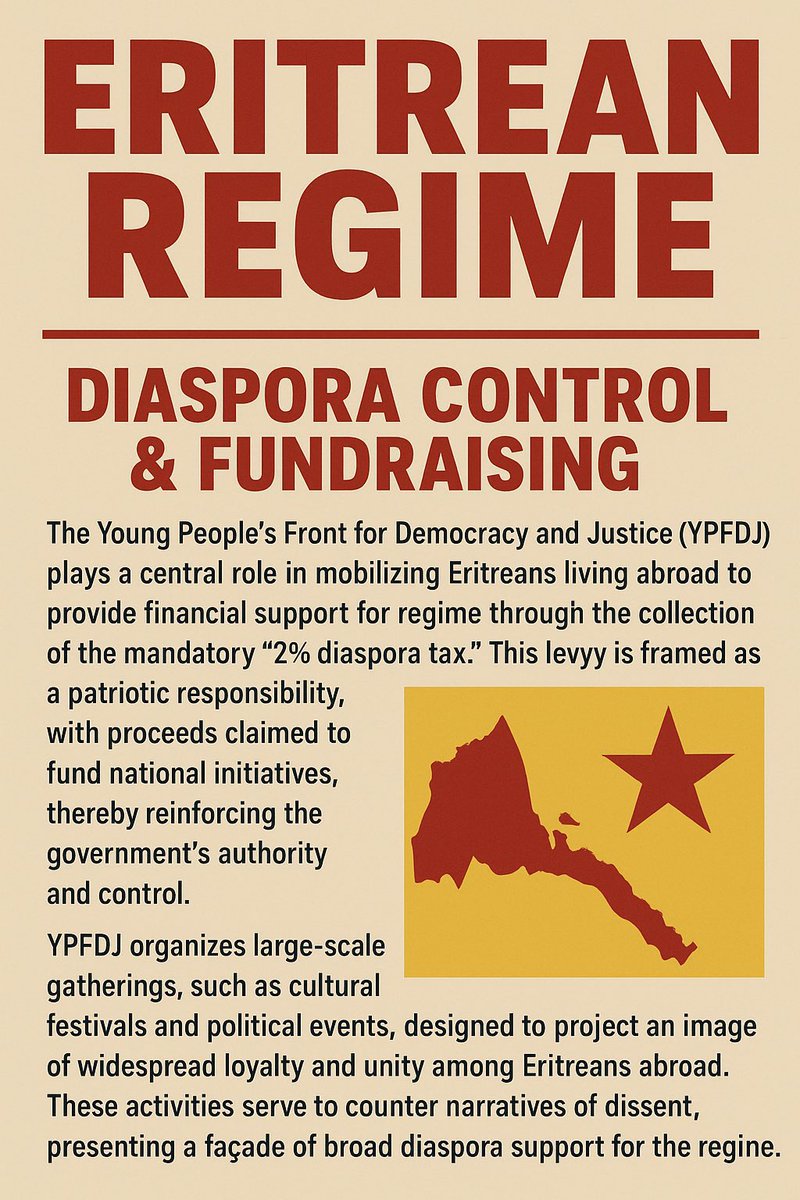 ERITREAN REGIME

DIASPORA CONTROL & FUNDRAISING

The Young People's Front for Democracy and Justice (YPFDJ) plays a central role in mobilizing Eritreans living abroad to provide financial support for regime through the collection of the mandatory "2% diaspora tax." This levyy is framed as a patriotic responsibility, with proceeds claimed to fund national initiatives, thereby reinforcing the government's authority and control.

YPFDJ organizes large-scale gatherings, such as cultural festivals and political events, designed to project an image of widespread loyalty and unity among Eritreans abroad. These activities serve to counter narratives of dissent, presenting a façade of broad diaspora support for the regine.